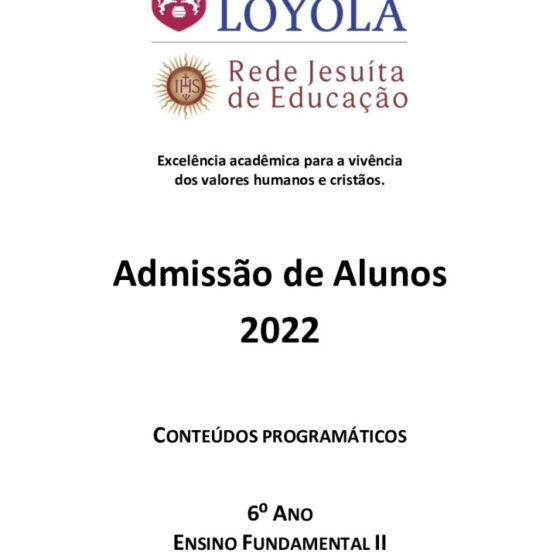 LOYOLA

IHS

Rede Jesuíta de Educação

Excelência acadêmica para a vivência dos valores humanos e cristãos.

Admissão de Alunos 2022

CONTEÚDOS PROGRAMÁTICOS

6º ANO
ENSINO FUNDAMENTAL II